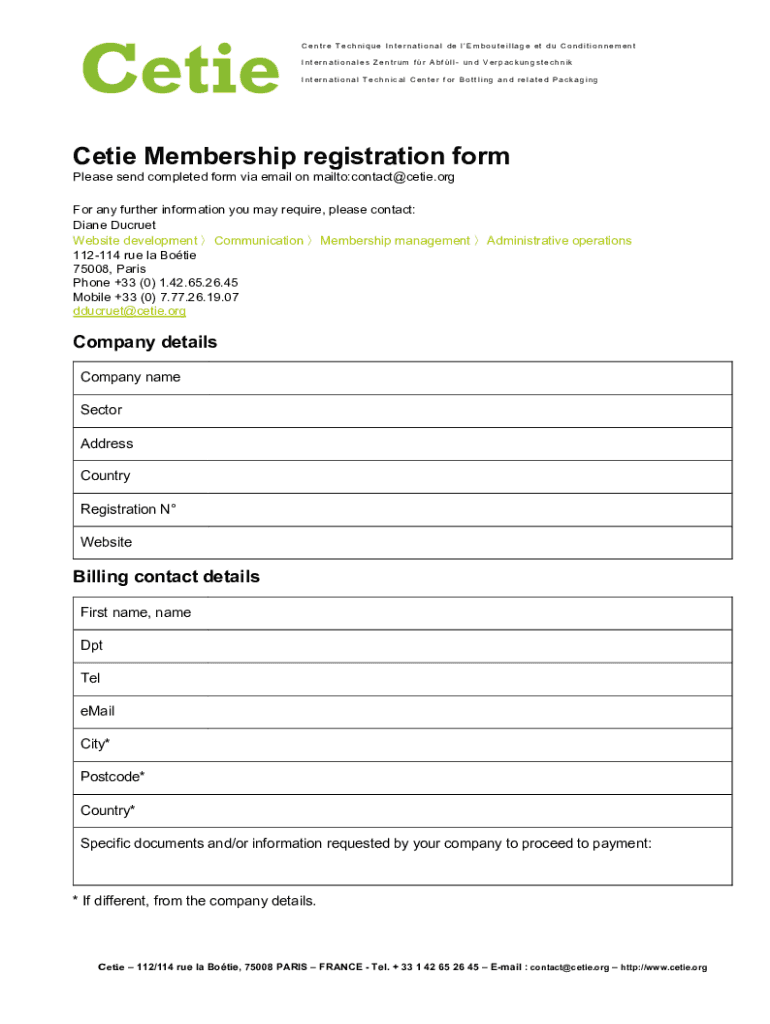 Cetie

Centre Technique International de l'Embouteillage et du Conditionnement
Internationales Zentrum für Abfüll- und Verpackungstechnik
International Technical Center for Bottling and related Packaging

Cetie Membership registration form

Please send completed form via email on mailto:contact@cetie.org

For any further information you may require, please contact:
Diane Ducruet
Website development 〉 Communication 〉 Membership management 〉 Administrative operations
112-114 rue la Boétie
75008, Paris
Phone +33 (0) 1.42.65.26.45
Mobile +33 (0) 7.77.26.19.07
dducruet@cetie.org

Company details

| Company name |
|---|
| Sector |
| Address |
| Country |
| Registration N° |
| Website |

Billing contact details

| First name, name |
|---|
| Dpt |
| Tel |
| eMail |
| City* |
| Postcode* |
| Country* |
| Specific documents and/or information requested by your company to proceed to payment: |

* If different, from the company details.

Cetie – 112/114 rue la Boétie, 75008 PARIS – FRANCE - Tel. + 33 1 42 65 26 45 – E-mail : contact@cetie.org – http://www.cetie.org